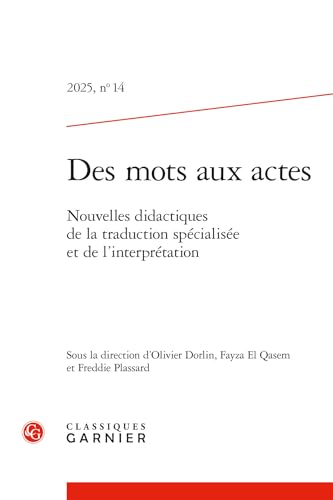 2025, n° 14

Des mots aux actes

Nouvelles didactiques de la traduction spécialisée et de l'interprétation

Sous la direction d'Olivier Dorlin, Fayza El Qasem et Freddie Plassard

CG

CLASSIQUES
GARNIER